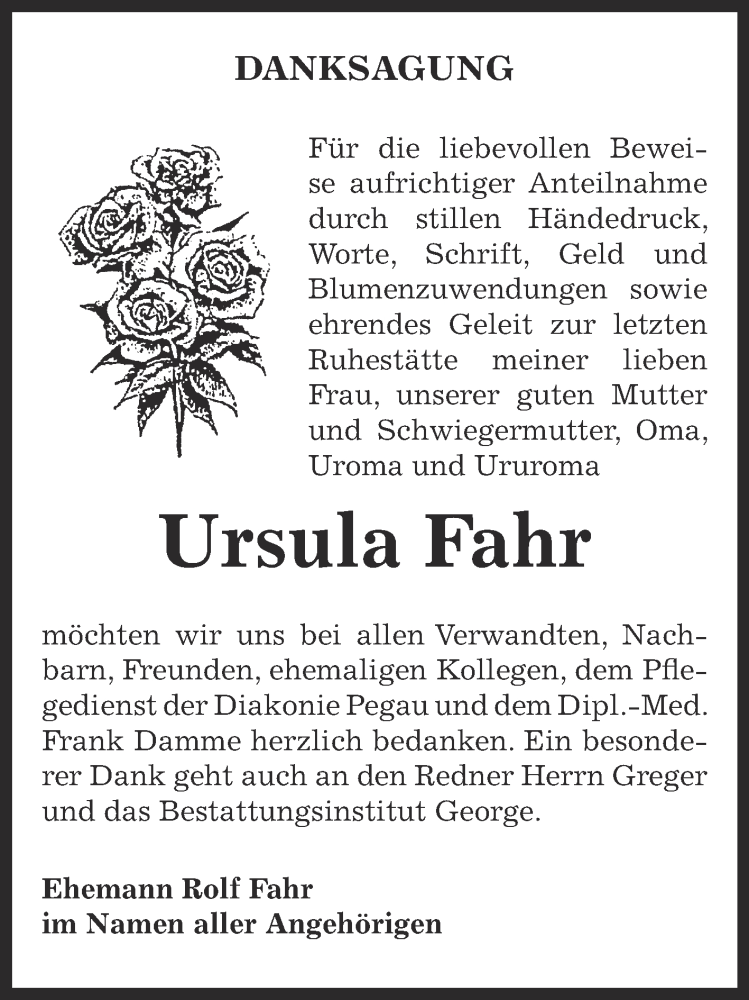 DANKSAGUNG

Für die liebevollen Beweise aufrichtiger Anteilnahme durch stillen Händedruck, Worte, Schrift, Geld und Blumenzuwendungen sowie ehrendes Geleit zur letzten Ruhestätte meiner lieben Frau, unserer guten Mutter und Schwiegermutter, Oma, Uroma und Ururoma

Ursula Fahr

möchten wir uns bei allen Verwandten, Nachbarn, Freunden, ehemaligen Kollegen, dem Pflegedienst der Diakonie Pegau und dem Dipl.-Med. Frank Damme herzlich bedanken. Ein besonderer Dank geht auch an den Redner Herrn Greger und das Bestattungsinstitut George.

Ehemann Rolf Fahr
im Namen aller Angehörigen